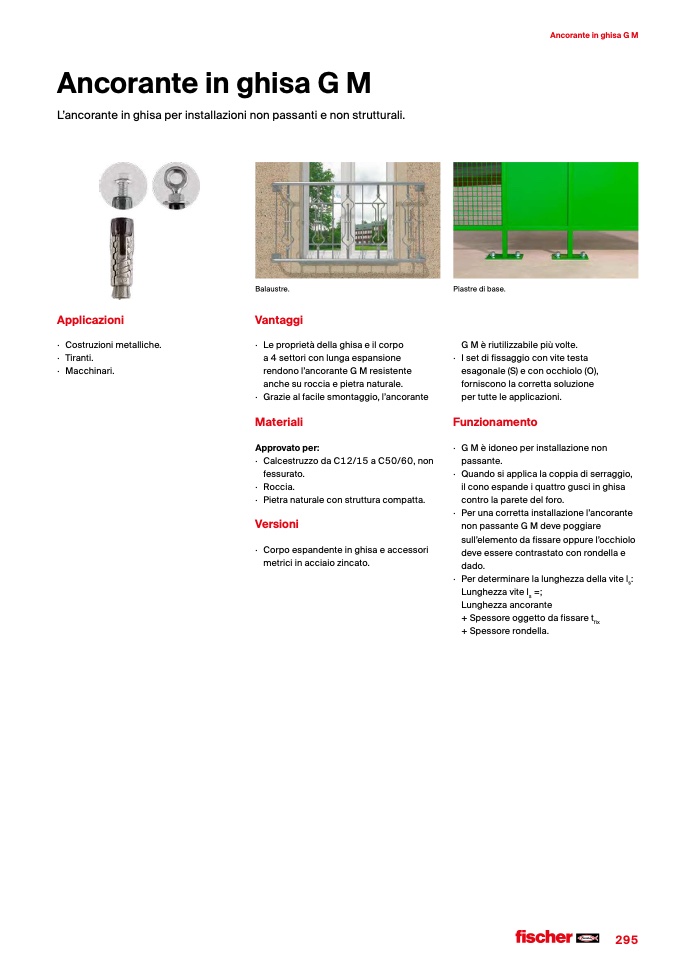 Ancorante in ghisa G M

Ancorante in ghisa G M

L'ancorante in ghisa per installazioni non passanti e non strutturali.

Balaustre.

Piastre di base.

Applicazioni

· Costruzioni metalliche.
· Tiranti.
· Macchinari.

Vantaggi

· Le proprietà della ghisa e il corpo a 4 settori con lunga espansione rendono l'ancorante G M resistente anche su roccia e pietra naturale.
· Grazie al facile smontaggio, l'ancorante G M è riutilizzabile più volte.
· I set di fissaggio con vite testa esagonale (S) e con occhiolo (O), forniscono la corretta soluzione per tutte le applicazioni.

Materiali

Approvato per:
· Calcestruzzo da C12/15 a C50/60, non fessurato.
· Roccia.
· Pietra naturale con struttura compatta.

Versioni

· Corpo espandente in ghisa e accessori metrici in acciaio zincato.

Funzionamento

· G M è idoneo per installazione non passante.
· Quando si applica la coppia di serraggio, il cono espande i quattro gusci in ghisa contro la parete del foro.
· Per una corretta installazione l'ancorante non passante G M deve poggiare sull'elemento da fissare oppure l'occhiolo deve essere contrastato con rondella e dado.
· Per determinare la lunghezza della vite $l_s$:
Lunghezza vite $l_s$ =;
Lunghezza ancorante
+ Spessore oggetto da fissare $t_{fix}$
+ Spessore rondella.

fischer 295